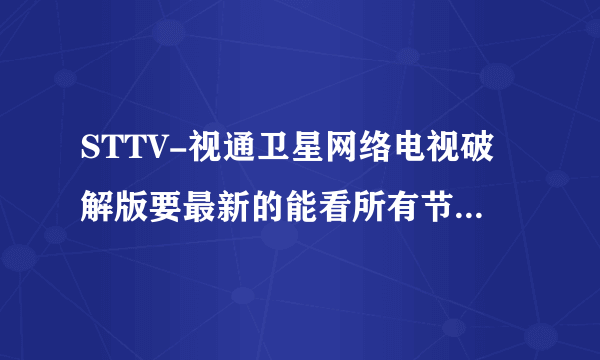 STTV-视通卫星网络电视破解版要最新的能看所有节...